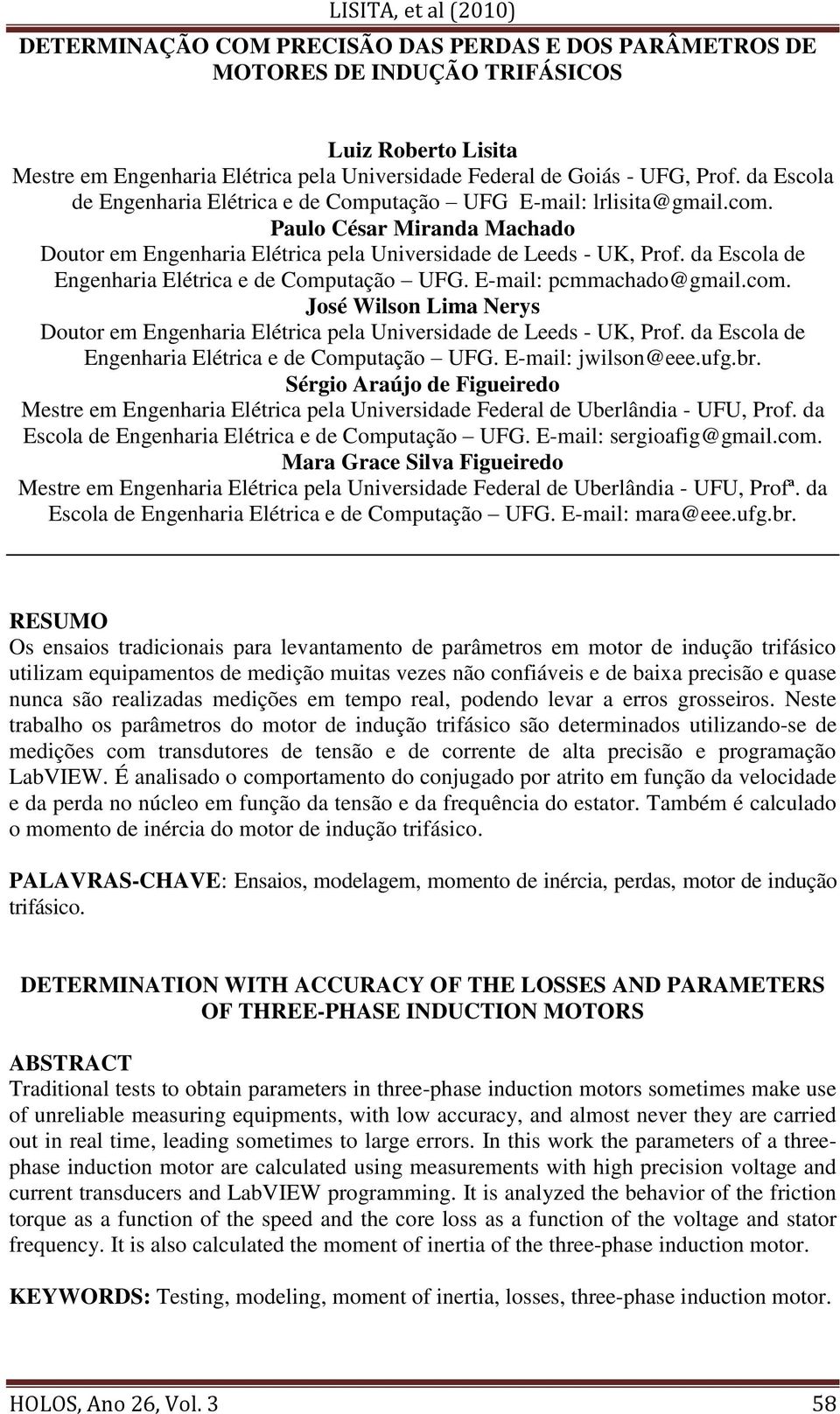 LISITA, et al (2010)

DETERMINAÇÃO COM PRECISÃO DAS PERDAS E DOS PARÂMETROS DE MOTORES DE INDUÇÃO TRIFÁSICOS

Luiz Roberto Lisita
Mestre em Engenharia Elétrica pela Universidade Federal de Goiás - UFG, Prof. da Escola de Engenharia Elétrica e de Computação – UFG E-mail: lrlisita@gmail.com.
Paulo César Miranda Machado
Doutor em Engenharia Elétrica pela Universidade de Leeds - UK, Prof. da Escola de Engenharia Elétrica e de Computação – UFG. E-mail: pcmmachado@gmail.com.
José Wilson Lima Nerys
Doutor em Engenharia Elétrica pela Universidade de Leeds - UK, Prof. da Escola de Engenharia Elétrica e de Computação – UFG. E-mail: jwilson@eee.ufg.br.
Sérgio Araújo de Figueiredo
Mestre em Engenharia Elétrica pela Universidade Federal de Uberlândia - UFU, Prof. da Escola de Engenharia Elétrica e de Computação – UFG. E-mail: sergioafig@gmail.com.
Mara Grace Silva Figueiredo
Mestre em Engenharia Elétrica pela Universidade Federal de Uberlândia - UFU, Profª. da Escola de Engenharia Elétrica e de Computação – UFG. E-mail: mara@eee.ufg.br.

RESUMO
Os ensaios tradicionais para levantamento de parâmetros em motor de indução trifásico utilizam equipamentos de medição muitas vezes não confiáveis e de baixa precisão e quase nunca são realizadas medições em tempo real, podendo levar a erros grosseiros. Neste trabalho os parâmetros do motor de indução trifásico são determinados utilizando-se de medições com transdutores de tensão e de corrente de alta precisão e programação LabVIEW. É analisado o comportamento do conjugado por atrito em função da velocidade e da perda no núcleo em função da tensão e da frequência do estator. Também é calculado o momento de inércia do motor de indução trifásico.

PALAVRAS-CHAVE: Ensaios, modelagem, momento de inércia, perdas, motor de indução trifásico.

DETERMINATION WITH ACCURACY OF THE LOSSES AND PARAMETERS OF THREE-PHASE INDUCTION MOTORS

ABSTRACT
Traditional tests to obtain parameters in three-phase induction motors sometimes make use of unreliable measuring equipments, with low accuracy, and almost never they are carried out in real time, leading sometimes to large errors. In this work the parameters of a three-phase induction motor are calculated using measurements with high precision voltage and current transducers and LabVIEW programming. It is analyzed the behavior of the friction torque as a function of the speed and the core loss as a function of the voltage and stator frequency. It is also calculated the moment of inertia of the three-phase induction motor.

KEYWORDS: Testing, modeling, moment of inertia, losses, three-phase induction motor.

HOLOS, Ano 26, Vol. 3 58